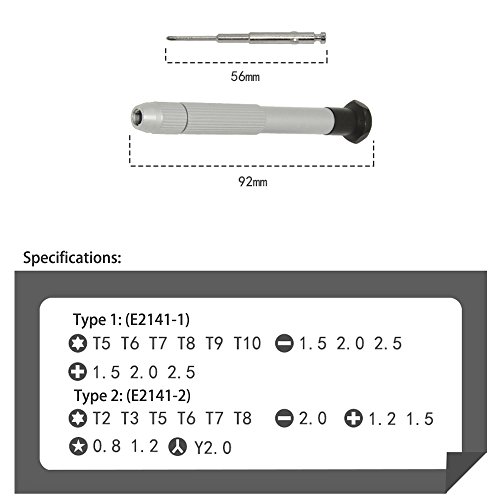 56mm

92mm

Specifications:

Type 1: (E2141-1)

T5 T6 T7 T8 T9 T10 1.5 2.0 2.5

1.5 2.0 2.5

Type 2: (E2141-2)

T2 T3 T5 T6 T7 T8 2.0 1.2 1.5

0.8 1.2 Y2.0